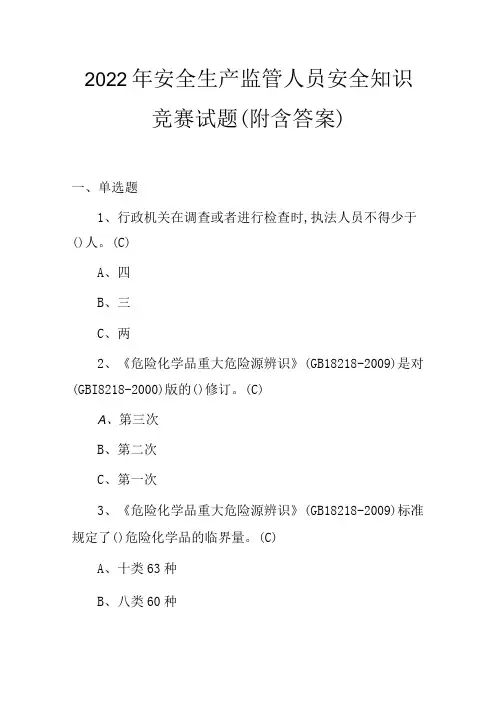 2022年安全生产监管人员安全知识竞赛试题(附含答案)

一、单选题

1、行政机关在调查或者进行检查时,执法人员不得少于()人。(C)

A、四

B、三

C、两

2、《危险化学品重大危险源辨识》(GB18218-2009)是对(GBI8218-2000)版的()修订。(C)

A、第三次

B、第二次

C、第一次

3、《危险化学品重大危险源辨识》(GB18218-2009)标准规定了()危险化学品的临界量。(C)

A、十类63种

B、八类60种